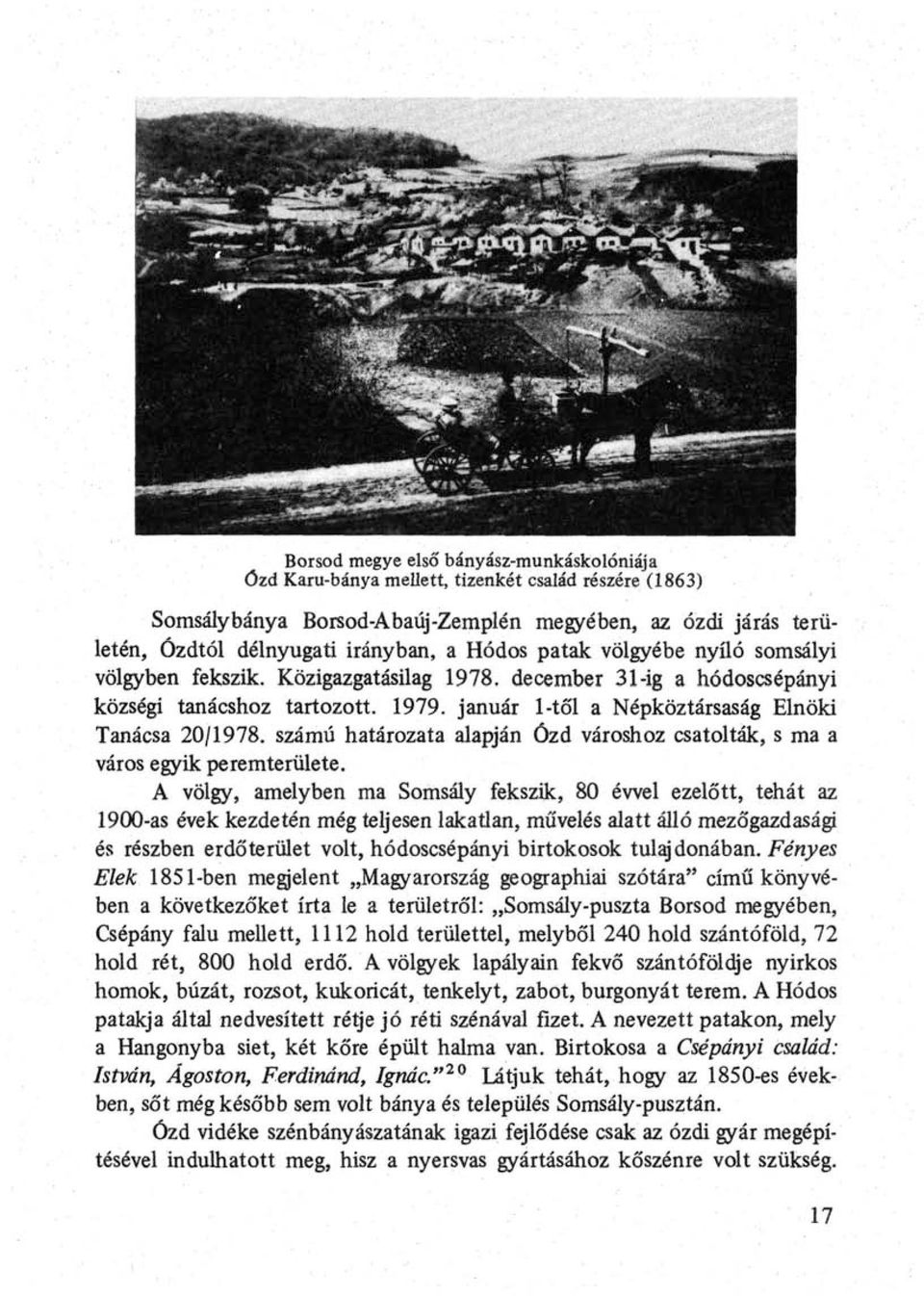 Borsod megye első bányász-munkáskolóniája Ózd Karu-bánya mellett, tizenkét család részére (1863)

Somsálybánya Borsod-Abaúj-Zemplén megyében, az ózdi járás területén, Ózdtól délnyugati irányban, a Hódos patak völgyébe nyíló somsályi völgyben fekszik. Közigazgatásilag 1978. december 31-ig a hódoscsépányi községi tanácshoz tartozott. 1979. január 1-től a Népköztársaság Elnöki Tanácsa 20/1978. számú határozata alapján Ózd városhoz csatolták, s ma a város egyik peremterülete.

A völgy, amelyben ma Somsály fekszik, 80 évvel ezelőtt, tehát az 1900-as évek kezdetén még teljesen lakatlan, művelés alatt álló mezőgazdasági és részben erdőterület volt, hódoscsépányi birtokosok tulajdonában. Fényes Elek 1851-ben megjelent „Magyarország geographiai szótára" című könyvében a következőket írta le a területről: „Somsály-puszta Borsod megyében, Csépány falu mellett, 1112 hold területtel, melyből 240 hold szántóföld, 72 hold rét, 800 hold erdő. A völgyek lapályain fekvő szántóföldje nyirkos homok, búzát, rozsot, kukoricát, tenkelyt, zabot, burgonyát terem. A Hódos patakja által nedvesített rétje jó réti szénával fizet. A nevezett patakon, mely a Hangonyba siet, két kőre épült halma van. Birtokosa a Csépányi család: István, Ágoston, Ferdinánd, Ignác."$^{20}$ Látjuk tehát, hogy az 1850-es években, sőt még később sem volt bánya és település Somsály-pusztán.

Ózd vidéke szénbányászatának igazi fejlődése csak az ózdi gyár megépítésével indulhatott meg, hisz a nyersvas gyártásához kőszénre volt szükség.

17